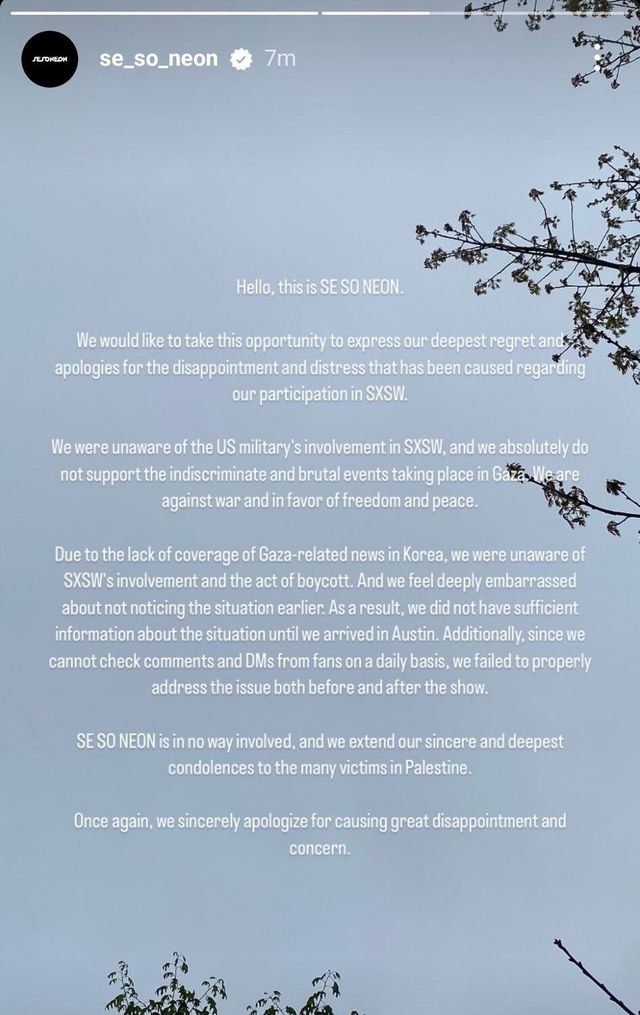 SESONEON

se_so_neon 7m

Hello, this is SE SO NEON.

We would like to take this opportunity to express our deepest regret and apologies for the disappointment and distress that has been caused regarding our participation in SXSW.

We were unaware of the US military's involvement in SXSW, and we absolutely do not support the indiscriminate and brutal events taking place in Gaza. We are against war and in favor of freedom and peace.

Due to the lack of coverage of Gaza-related news in Korea, we were unaware of SXSW's involvement and the act of boycott. And we feel deeply embarrassed about not noticing the situation earlier. As a result, we did not have sufficient information about the situation until we arrived in Austin. Additionally, since we cannot check comments and DMs from fans on a daily basis, we failed to properly address the issue both before and after the show.

SE SO NEON is in no way involved, and we extend our sincere and deepest condolences to the many victims in Palestine.

Once again, we sincerely apologize for causing great disappointment and concern.